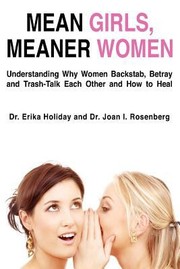 MEAN GIRLS,
MEANER WOMEN

Understanding Why Women Backstab, Betray and Trash-Talk Each Other and How to Heal

Dr. Erika Holiday and Dr. Joan I. Rosenberg